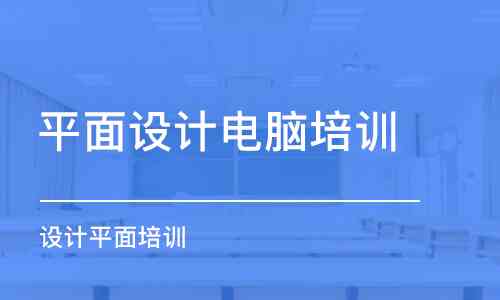 平面设计电脑培训

设计平面培训